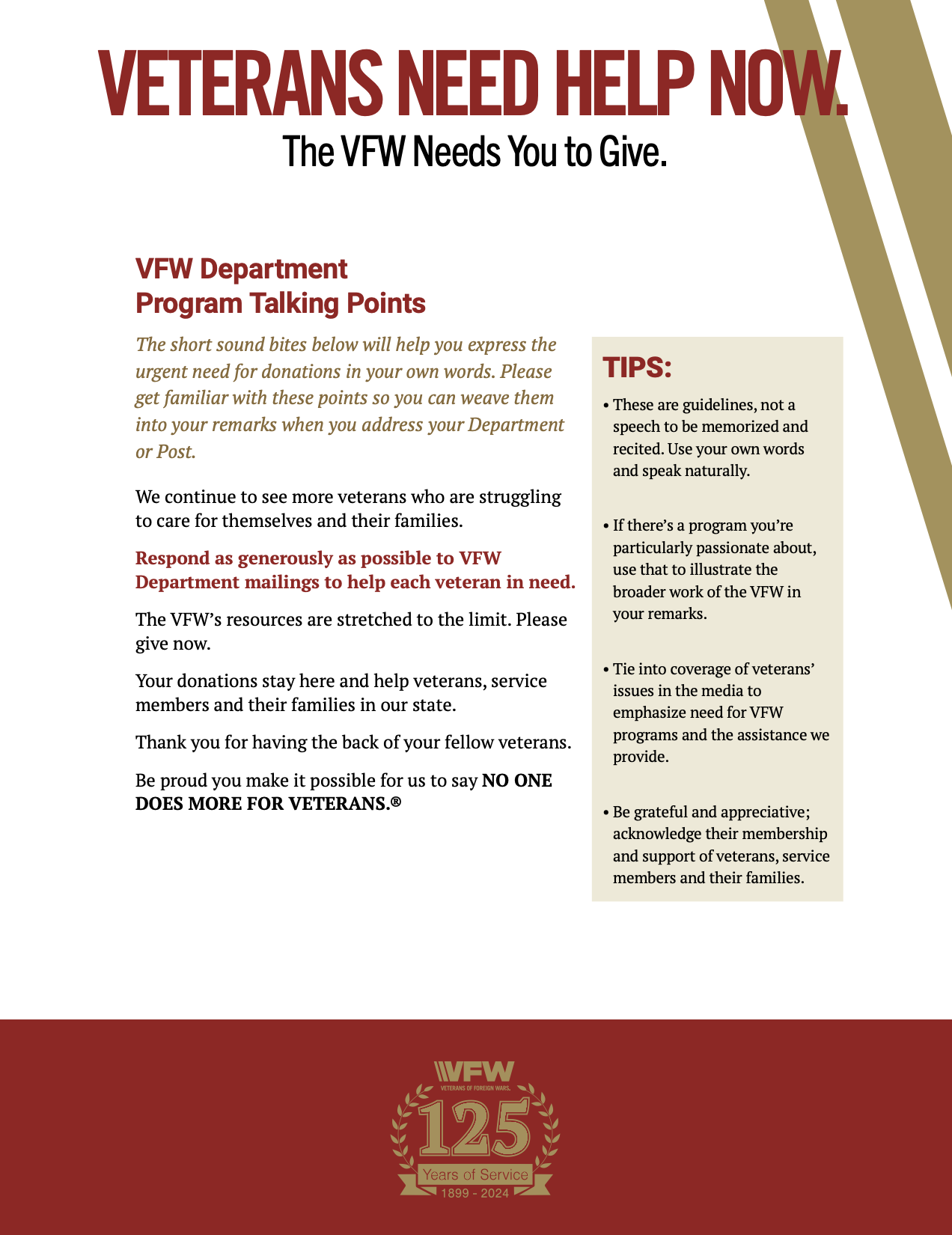 VETERANS NEED HELP NOW.
The VFW Needs You to Give.

VFW Department
Program Talking Points

The short sound bites below will help you express the urgent need for donations in your own words. Please get familiar with these points so you can weave them into your remarks when you address your Department or Post.

We continue to see more veterans who are struggling to care for themselves and their families.

Respond as generously as possible to VFW Department mailings to help each veteran in need.

The VFW's resources are stretched to the limit. Please give now.

Your donations stay here and help veterans, service members and their families in our state.

Thank you for having the back of your fellow veterans.

Be proud you make it possible for us to say NO ONE DOES MORE FOR VETERANS.®

TIPS:

• These are guidelines, not a speech to be memorized and recited. Use your own words and speak naturally.

• If there's a program you're particularly passionate about, use that to illustrate the broader work of the VFW in your remarks.

• Tie into coverage of veterans' issues in the media to emphasize need for VFW programs and the assistance we provide.

• Be grateful and appreciative; acknowledge their membership and support of veterans, service members and their families.

VFW
VETERANS OF FOREIGN WARS.
125
Years of Service
1899 - 2024